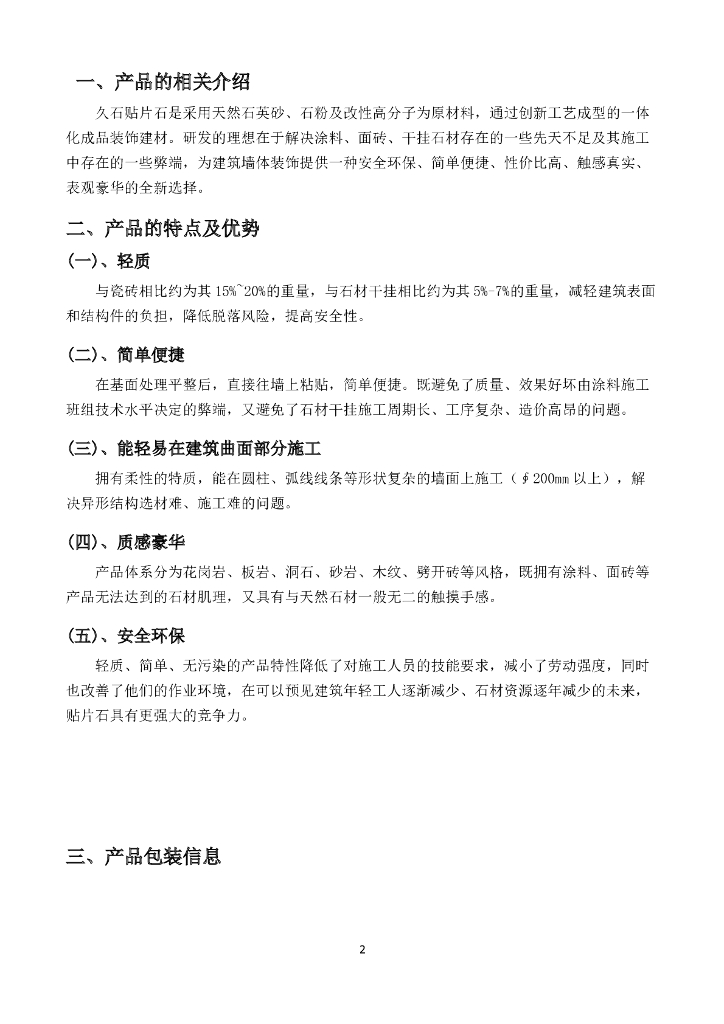 一、产品的相关介绍

久石贴片石是采用天然石英砂、石粉及改性高分子为原材料，通过创新工艺成型的一体化成品装饰建材。研发的理想在于解决涂料、面砖、干挂石材存在的一些先天不足及其施工中存在的一些弊端，为建筑墙体装饰提供一种安全环保、简单便捷、性价比高、触感真实、表观豪华的全新选择。

二、产品的特点及优势

(一)、轻质

与瓷砖相比约为其 15%~20%的重量，与石材干挂相比约为其 5%-7%的重量，减轻建筑表面和结构件的负担，降低脱落风险，提高安全性。

(二)、简单便捷

在基面处理平整后，直接往墙上粘贴，简单便捷。既避免了质量、效果好坏由涂料施工班组技术水平决定的弊端，又避免了石材干挂施工周期长、工序复杂、造价高昂的问题。

(三)、能轻易在建筑曲面部分施工

拥有柔性的特质，能在圆柱、弧线线条等形状复杂的墙面上施工（∮200㎜ 以上），解决异形结构选材难、施工难的问题。

(四)、质感豪华

产品体系分为花岗岩、板岩、洞石、砂岩、木纹、劈开砖等风格，既拥有涂料、面砖等产品无法达到的石材肌理，又具有与天然石材一般无二的触摸手感。

(五)、安全环保

轻质、简单、无污染的产品特性降低了对施工人员的技能要求，减小了劳动强度，同时也改善了他们的作业环境，在可以预见建筑年轻工人逐渐减少、石材资源逐年减少的未来，贴片石具有更强大的竞争力。

三、产品包装信息

2